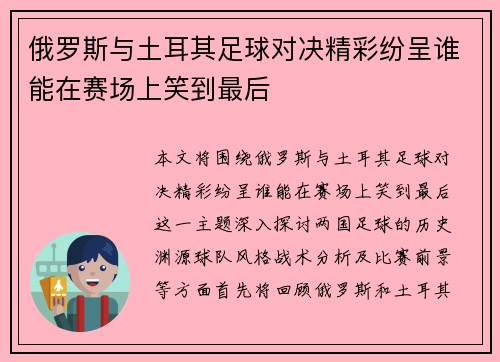 俄罗斯与土耳其足球对决精彩纷呈谁能在赛场上笑到最后

本文将围绕俄罗斯与土耳其足球对决精彩纷呈谁能在赛场上笑到最后这一主题深入探讨两国足球的历史渊源球队风格战术分析及比赛前景等方面首先将回顾俄罗斯和土耳其